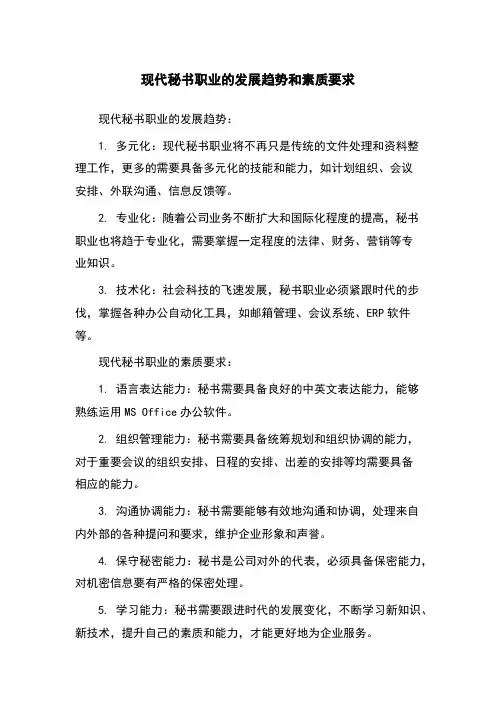 现代秘书职业的发展趋势和素质要求

现代秘书职业的发展趋势：

1. 多元化：现代秘书职业将不再只是传统的文件处理和资料整理工作，更多的需要具备多元化的技能和能力，如计划组织、会议安排、外联沟通、信息反馈等。

2. 专业化：随着公司业务不断扩大和国际化程度的提高，秘书职业也将趋于专业化，需要掌握一定程度的法律、财务、营销等专业知识。

3. 技术化：社会科技的飞速发展，秘书职业必须紧跟时代的步伐，掌握各种办公自动化工具，如邮箱管理、会议系统、ERP 软件等。

现代秘书职业的素质要求：

1. 语言表达能力：秘书需要具备良好的中英文表达能力，能够熟练运用 MS Office 办公软件。

2. 组织管理能力：秘书需要具备统筹规划和组织协调的能力，对于重要会议的组织安排、日程的安排、出差的安排等均需要具备相应的能力。

3. 沟通协调能力：秘书需要能够有效地沟通和协调，处理来自内外部的各种提问和要求，维护企业形象和声誉。

4. 保守秘密能力：秘书是公司对外的代表，必须具备保密能力，对机密信息要有严格的保密处理。

5. 学习能力：秘书需要跟进时代的发展变化，不断学习新知识、新技术，提升自己的素质和能力，才能更好地为企业服务。